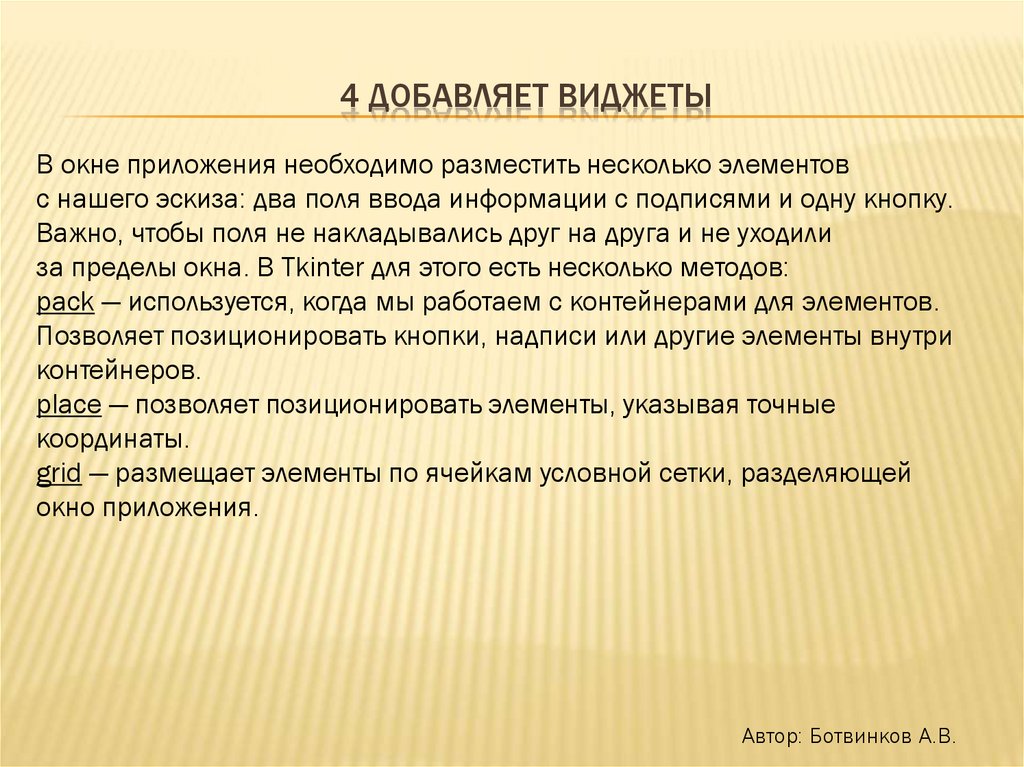 4 ДОБАВЛЯЕТ ВИДЖЕТЫ

В окне приложения необходимо разместить несколько элементов с нашего эскиза: два поля ввода информации с подписями и одну кнопку. Важно, чтобы поля не накладывались друг на друга и не уходили за пределы окна. В Tkinter для этого есть несколько методов:
pack — используется, когда мы работаем с контейнерами для элементов. Позволяет позиционировать кнопки, надписи или другие элементы внутри контейнеров.
place — позволяет позиционировать элементы, указывая точные координаты.
grid — размещает элементы по ячейкам условной сетки, разделяющей окно приложения.

Автор: Ботвинков А.В.